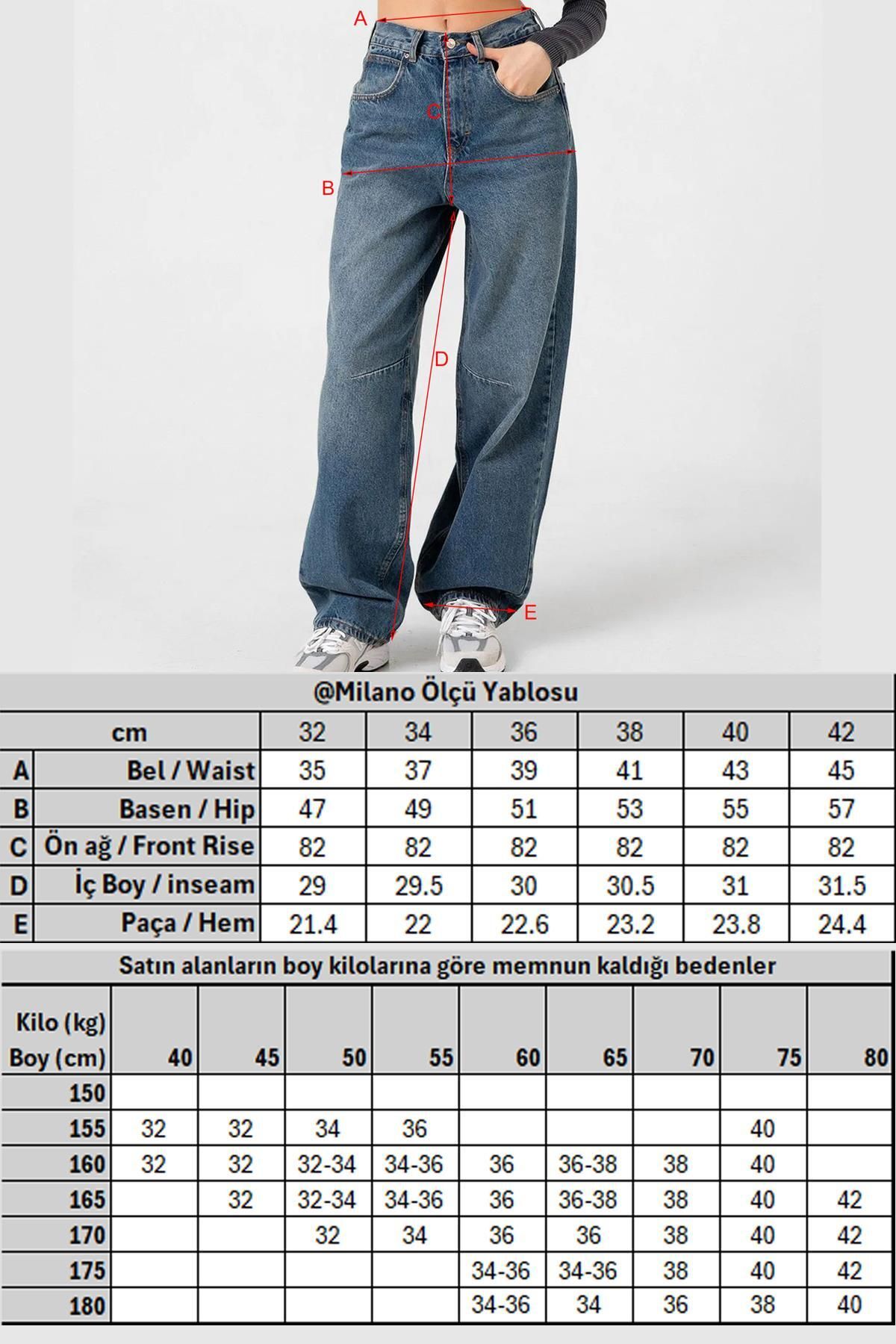 A
C
B
D
E

@Milano Ölçü Yablosu

| | cm | 32 | 34 | 36 | 38 | 40 | 42 |
|---|---|---|---|---|---|---|---|
| A | Bel / Waist | 35 | 37 | 39 | 41 | 43 | 45 |
| B | Basen / Hip | 47 | 49 | 51 | 53 | 55 | 57 |
| C | Ön ağ / Front Rise | 82 | 82 | 82 | 82 | 82 | 82 |
| D | İç Boy / inseam | 29 | 29.5 | 30 | 30.5 | 31 | 31.5 |
| E | Paça / Hem | 21.4 | 22 | 22.6 | 23.2 | 23.8 | 24.4 |

Satın alanların boy kilolarına göre memnun kaldığı bedenler

| Kilo (kg) Boy (cm) | 40 | 45 | 50 | 55 | 60 | 65 | 70 | 75 | 80 |
|---|---|---|---|---|---|---|---|---|---|
| 150 | | | | | | | | | |
| 155 | 32 | 32 | 34 | 36 | | | | 40 | |
| 160 | 32 | 32 | 32-34 | 34-36 | 36 | 36-38 | 38 | 40 | |
| 165 | | 32 | 32-34 | 34-36 | 36 | 36-38 | 38 | 40 | 42 |
| 170 | | | 32 | 34 | 36 | 36 | 38 | 40 | 42 |
| 175 | | | | | 34-36 | 34-36 | 38 | 40 | 42 |
| 180 | | | | | 34-36 | 34 | 36 | 38 | 40 |